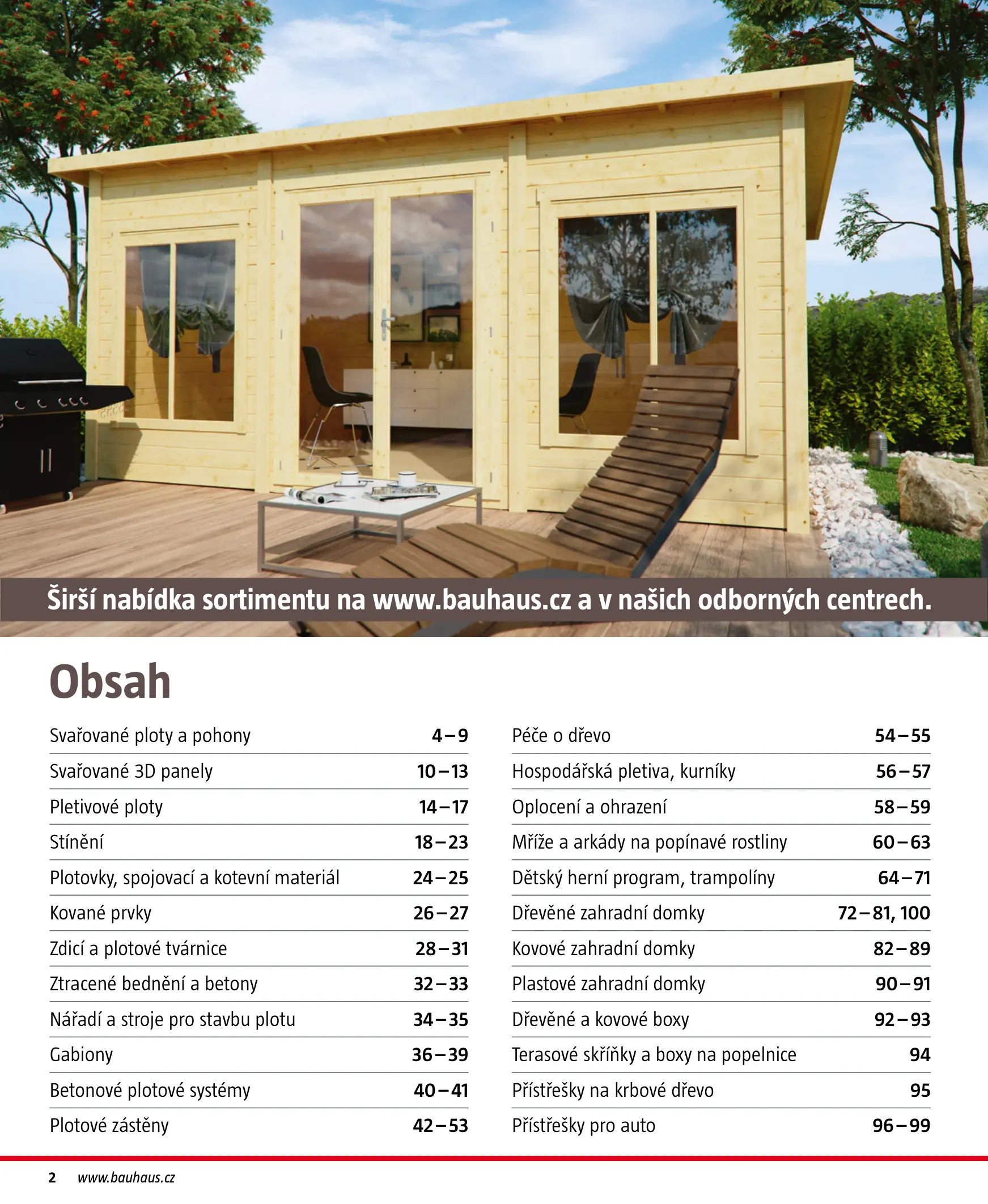 Širší nabídka sortimentu na www.bauhaus.cz a v našich odborných centrech.

Obsah

| | |
|---|---|
| Svařované ploty a pohony | 4–9 |
| Svařované 3D panely | 10–13 |
| Pletivové ploty | 14–17 |
| Stínění | 18–23 |
| Plotovky, spojovací a kotevní materiál | 24–25 |
| Kované prvky | 26–27 |
| Zdicí a plotové tvárnice | 28–31 |
| Ztracené bednění a betony | 32–33 |
| Nářadí a stroje pro stavbu plotu | 34–35 |
| Gabiony | 36–39 |
| Betonové plotové systémy | 40–41 |
| Plotové zástěny | 42–53 |

| | |
|---|---|
| Péče o dřevo | 54–55 |
| Hospodářská pletiva, kurníky | 56–57 |
| Oplocení a ohrazení | 58–59 |
| Mříže a arkády na popínavé rostliny | 60–63 |
| Dětský herní program, trampolíny | 64–71 |
| Dřevěné zahradní domky | 72–81, 100 |
| Kovové zahradní domky | 82–89 |
| Plastové zahradní domky | 90–91 |
| Dřevěné a kovové boxy | 92–93 |
| Terasové skříňky a boxy na popelnice | 94 |
| Přístřešky na krbové dřevo | 95 |
| Přístřešky pro auto | 96–99 |

2 www.bauhaus.cz